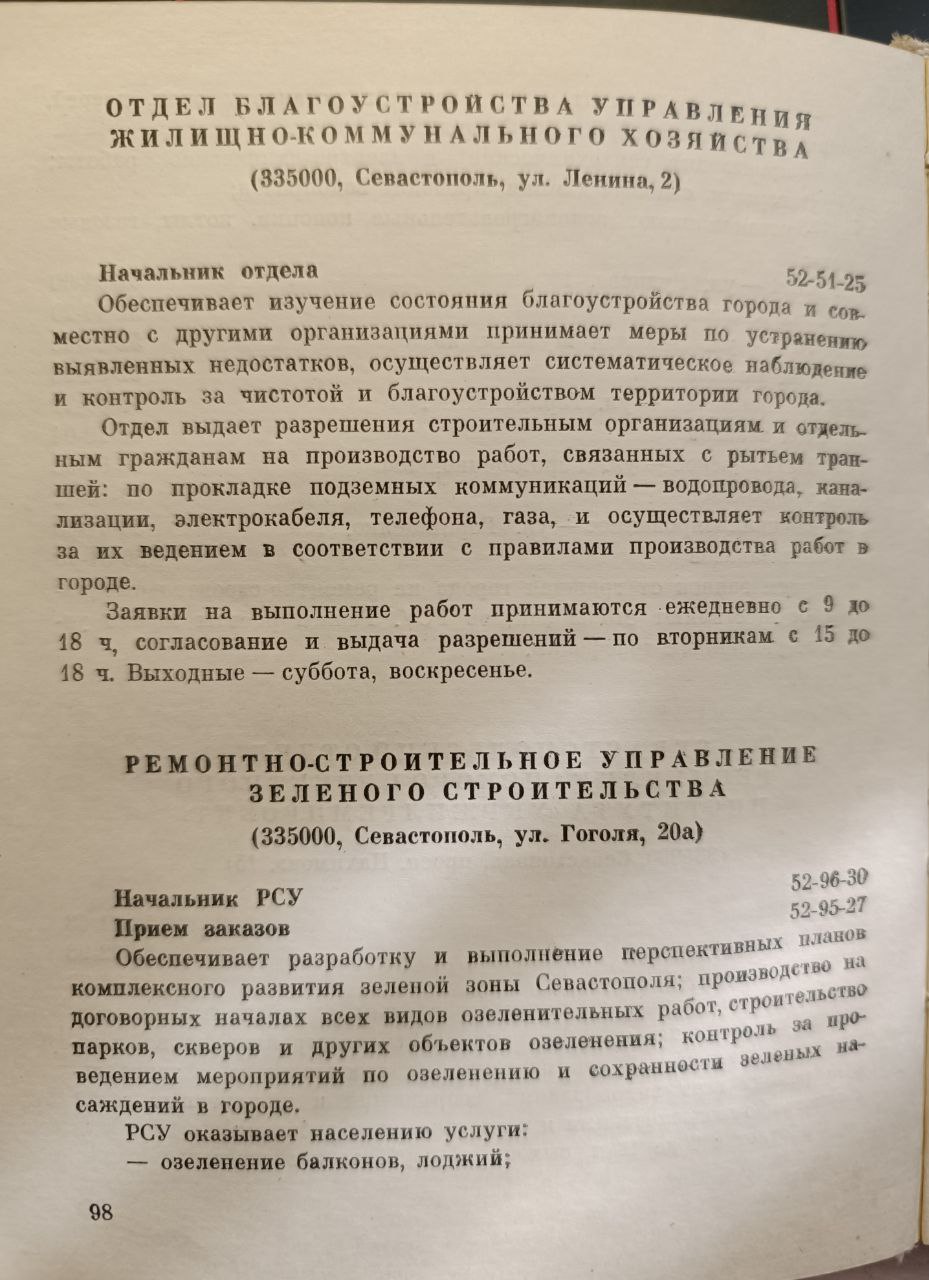 ОТДЕЛ БЛАГОУСТРОЙСТВА УПРАВЛЕНИЯ ЖИЛИЩНО-КОММУНАЛЬНОГО ХОЗЯЙСТВА

(335000, Севастополь, ул. Ленина, 2)

Начальник отдела 52-51-25

Обеспечивает изучение состояния благоустройства города и совместно с другими организациями принимает меры по устранению выявленных недостатков, осуществляет систематическое наблюдение и контроль за чистотой и благоустройством территории города.

Отдел выдает разрешения строительным организациям и отдельным гражданам на производство работ, связанных с рытьем траншей: по прокладке подземных коммуникаций — водопровода, канализации, электрокабеля, телефона, газа, и осуществляет контроль за их ведением в соответствии с правилами производства работ в городе.

Заявки на выполнение работ принимаются ежедневно с 9 до 18 ч, согласование и выдача разрешений — по вторникам с 15 до 18 ч. Выходные — суббота, воскресенье.

РЕМОНТНО-СТРОИТЕЛЬНОЕ УПРАВЛЕНИЕ ЗЕЛЕНОГО СТРОИТЕЛЬСТВА

(335000, Севастополь, ул. Гоголя, 20а)

Начальник РСУ 52-96-30

Прием заказов 52-95-27

Обеспечивает разработку и выполнение перспективных планов комплексного развития зеленой зоны Севастополя; производство на договорных началах всех видов озеленительных работ, строительство парков, скверов и других объектов озеленения; контроль за проведением мероприятий по озеленению и сохранности зеленых насаждений в городе.

РСУ оказывает населению услуги:

— озеленение балконов, лоджий;

98